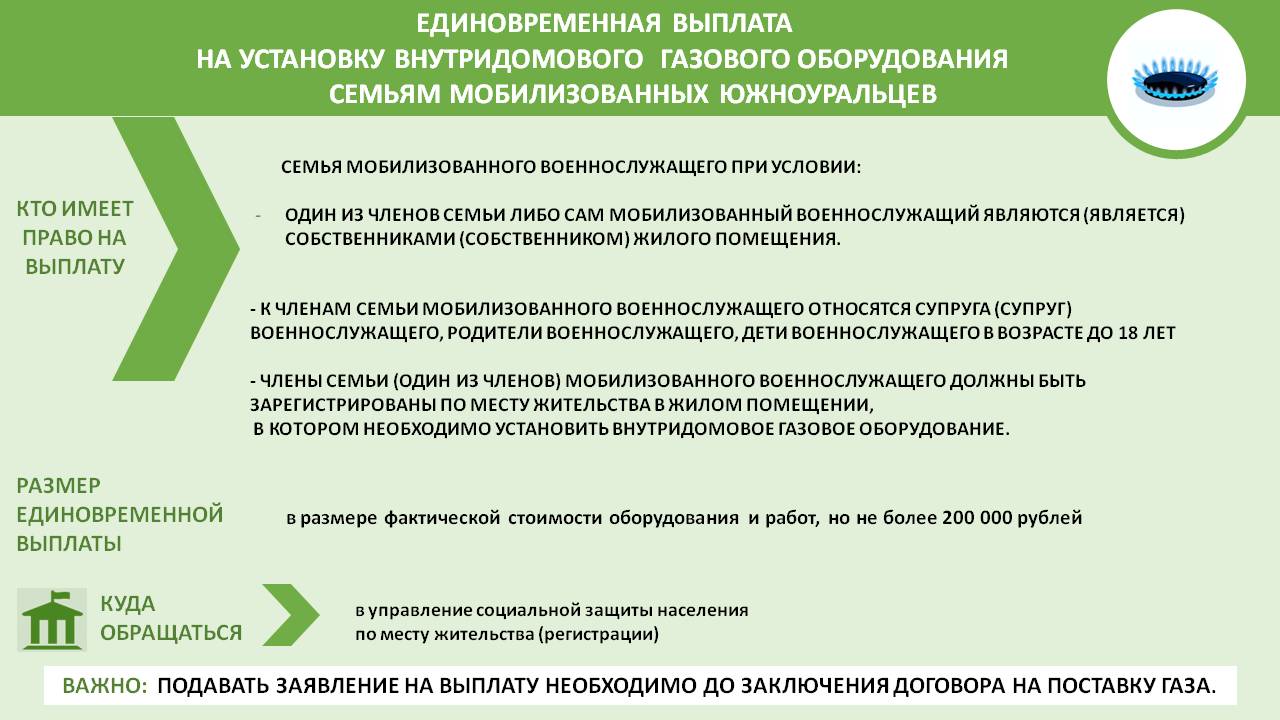 ЕДИНОВРЕМЕННАЯ ВЫПЛАТА
НА УСТАНОВКУ ВНУТРИДОМОВОГО ГАЗОВОГО ОБОРУДОВАНИЯ
СЕМЬЯМ МОБИЛИЗОВАННЫХ ЮЖНОУРАЛЬЦЕВ

КТО ИМЕЕТ ПРАВО НА ВЫПЛАТУ

СЕМЬЯ МОБИЛИЗОВАННОГО ВОЕННОСЛУЖАЩЕГО ПРИ УСЛОВИИ:

- ОДИН ИЗ ЧЛЕНОВ СЕМЬИ ЛИБО САМ МОБИЛИЗОВАННЫЙ ВОЕННОСЛУЖАЩИЙ ЯВЛЯЮТСЯ (ЯВЛЯЕТСЯ) СОБСТВЕННИКАМИ (СОБСТВЕННИКОМ) ЖИЛОГО ПОМЕЩЕНИЯ.

- К ЧЛЕНАМ СЕМЬИ МОБИЛИЗОВАННОГО ВОЕННОСЛУЖАЩЕГО ОТНОСЯТСЯ СУПРУГА (СУПРУГ) ВОЕННОСЛУЖАЩЕГО, РОДИТЕЛИ ВОЕННОСЛУЖАЩЕГО, ДЕТИ ВОЕННОСЛУЖАЩЕГО В ВОЗРАСТЕ ДО 18 ЛЕТ

- ЧЛЕНЫ СЕМЬИ (ОДИН ИЗ ЧЛЕНОВ) МОБИЛИЗОВАННОГО ВОЕННОСЛУЖАЩЕГО ДОЛЖНЫ БЫТЬ ЗАРЕГИСТРИРОВАНЫ ПО МЕСТУ ЖИТЕЛЬСТВА В ЖИЛОМ ПОМЕЩЕНИИ, В КОТОРОМ НЕОБХОДИМО УСТАНОВИТЬ ВНУТРИДОМОВОЕ ГАЗОВОЕ ОБОРУДОВАНИЕ.

РАЗМЕР ЕДИНОВРЕМЕННОЙ ВЫПЛАТЫ

в размере фактической стоимости оборудования и работ, но не более 200 000 рублей

КУДА ОБРАЩАТЬСЯ

в управление социальной защиты населения по месту жительства (регистрации)

ВАЖНО: ПОДАВАТЬ ЗАЯВЛЕНИЕ НА ВЫПЛАТУ НЕОБХОДИМО ДО ЗАКЛЮЧЕНИЯ ДОГОВОРА НА ПОСТАВКУ ГАЗА.